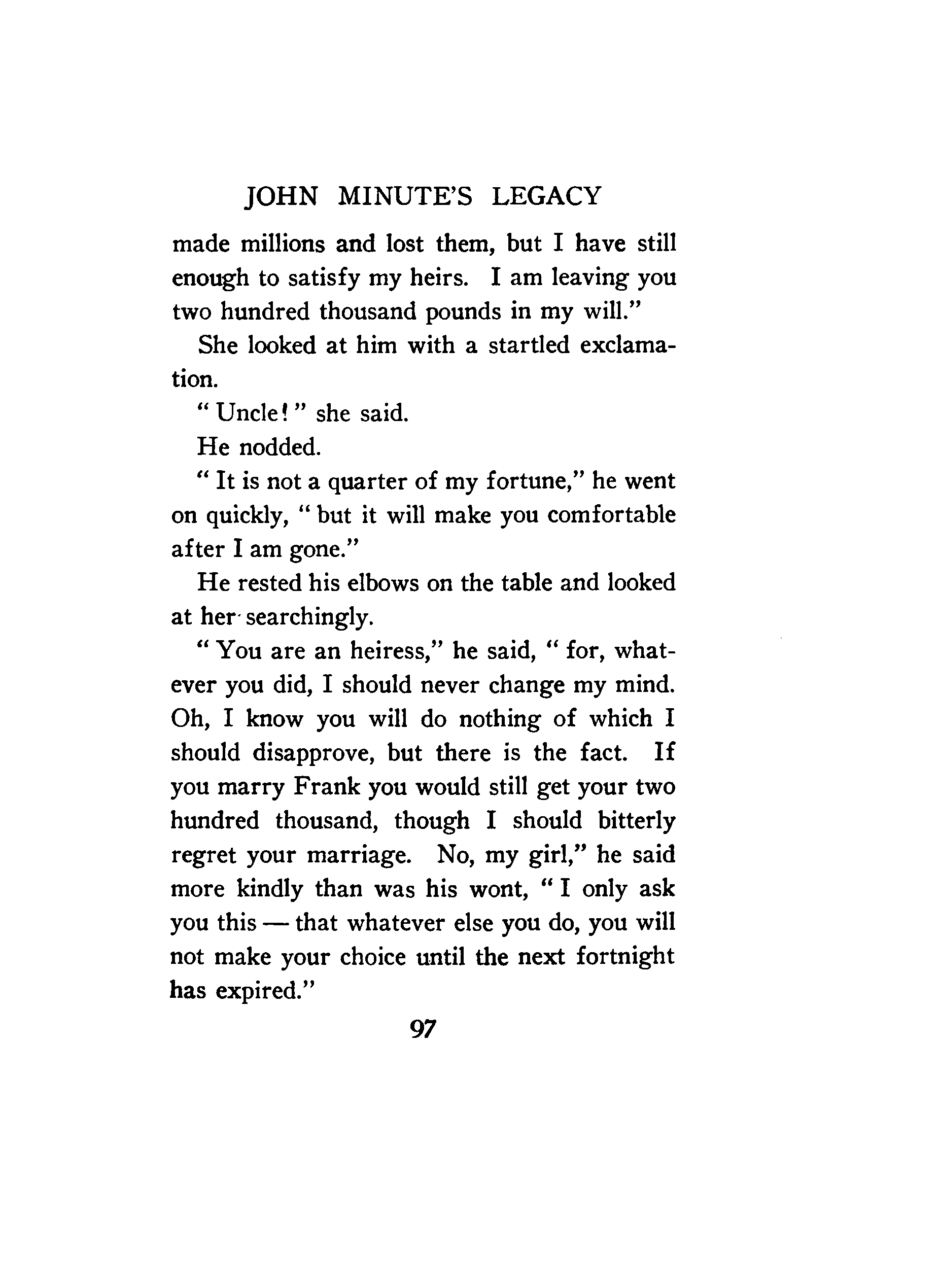 JOHN MINUTE'S LEGACY

made millions and lost them, but I have still enough to satisfy my heirs. I am leaving you two hundred thousand pounds in my will."

She looked at him with a startled exclamation.

"Uncle!" she said.

He nodded.

"It is not a quarter of my fortune," he went on quickly, "but it will make you comfortable after I am gone."

He rested his elbows on the table and looked at her searchingly.

"You are an heiress," he said, "for, whatever you did, I should never change my mind. Oh, I know you will do nothing of which I should disapprove, but there is the fact. If you marry Frank you would still get your two hundred thousand, though I should bitterly regret your marriage. No, my girl," he said more kindly than was his wont, "I only ask you this — that whatever else you do, you will not make your choice until the next fortnight has expired."

97